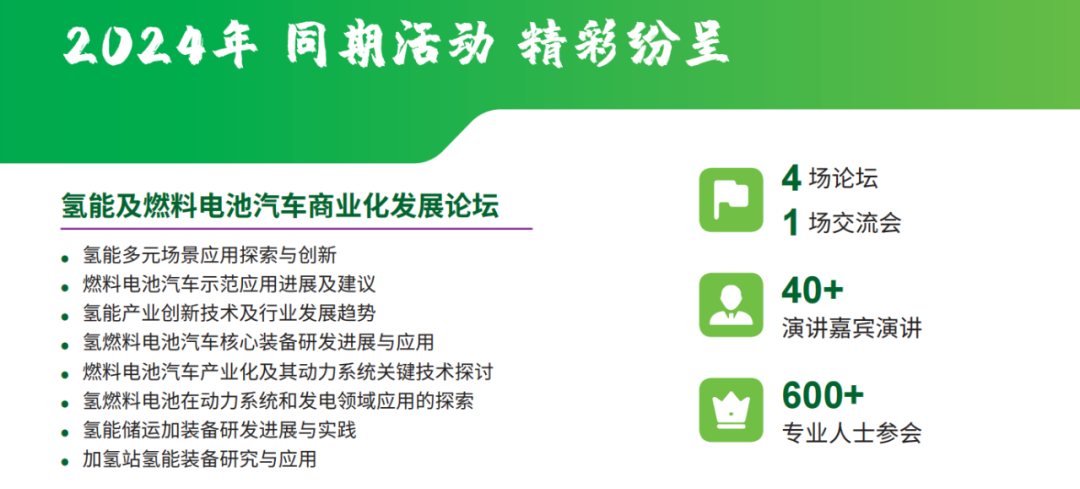 2024年 同期活动 精彩纷呈

氢能及燃料电池汽车商业化发展论坛

- 氢能多元场景应用探索与创新
- 燃料电池汽车示范应用进展及建议
- 氢能产业创新技术及行业发展趋势
- 氢燃料电池汽车核心装备研发进展与应用
- 燃料电池汽车产业化及其动力系统关键技术探讨
- 氢燃料电池在动力系统和发电领域应用的探索
- 氢能储运加装备研发进展与实践
- 加氢站氢能装备研究与应用

4 场论坛
1 场交流会

40+
演讲嘉宾演讲

600+
专业人士参会